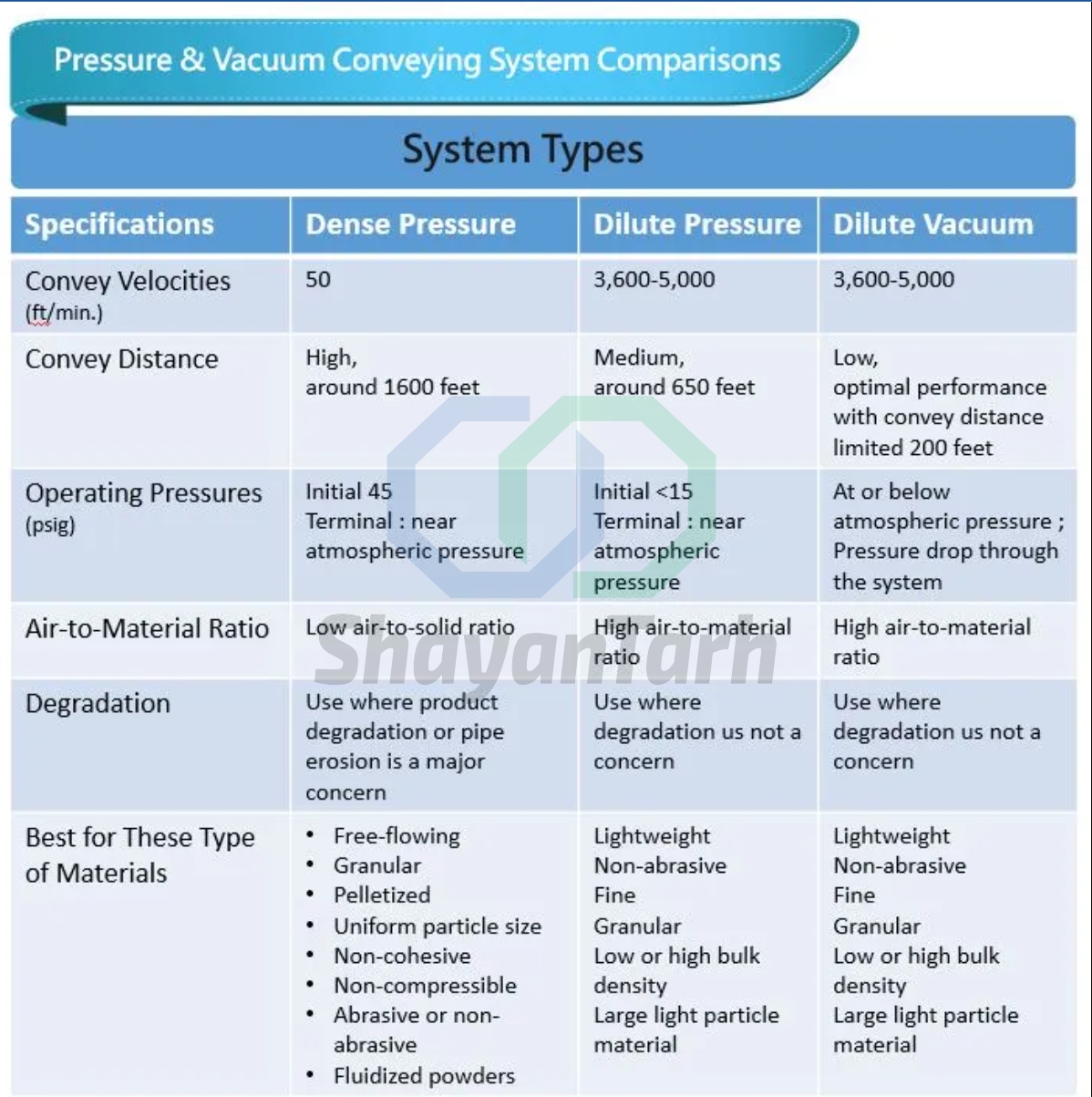 Pressure & Vacuum Conveying System Comparisons

System Types

| Specifications | Dense Pressure | Dilute Pressure | Dilute Vacuum |
|---|---|---|---|
| Convey Velocities (ft/min.) | 50 | 3,600-5,000 | 3,600-5,000 |
| Convey Distance | High, around 1600 feet | Medium, around 650 feet | Low, optimal performance with convey distance limited 200 feet |
| Operating Pressures (psig) | Initial 45 Terminal : near atmospheric pressure | Initial <15 Terminal : near atmospheric pressure | At or below atmospheric pressure ; Pressure drop through the system |
| Air-to-Material Ratio | Low air-to-solid ratio | High air-to-material ratio | High air-to-material ratio |
| Degradation | Use where product degradation or pipe erosion is a major concern | Use where degradation us not a concern | Use where degradation us not a concern |
| Best for These Type of Materials | • Free-flowing • Granular • Pelletized • Uniform particle size • Non-cohesive • Non-compressible • Abrasive or non-abrasive • Fluidized powders | Lightweight Non-abrasive Fine Granular Low or high bulk density Large light particle material | Lightweight Non-abrasive Fine Granular Low or high bulk density Large light particle material |

ShayanTarh